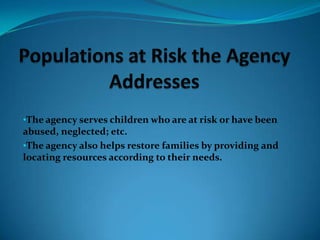 Populations at Risk the Agency Addresses

•The agency serves children who are at risk or have been abused, neglected; etc.

•The agency also helps restore families by providing and locating resources according to their needs.